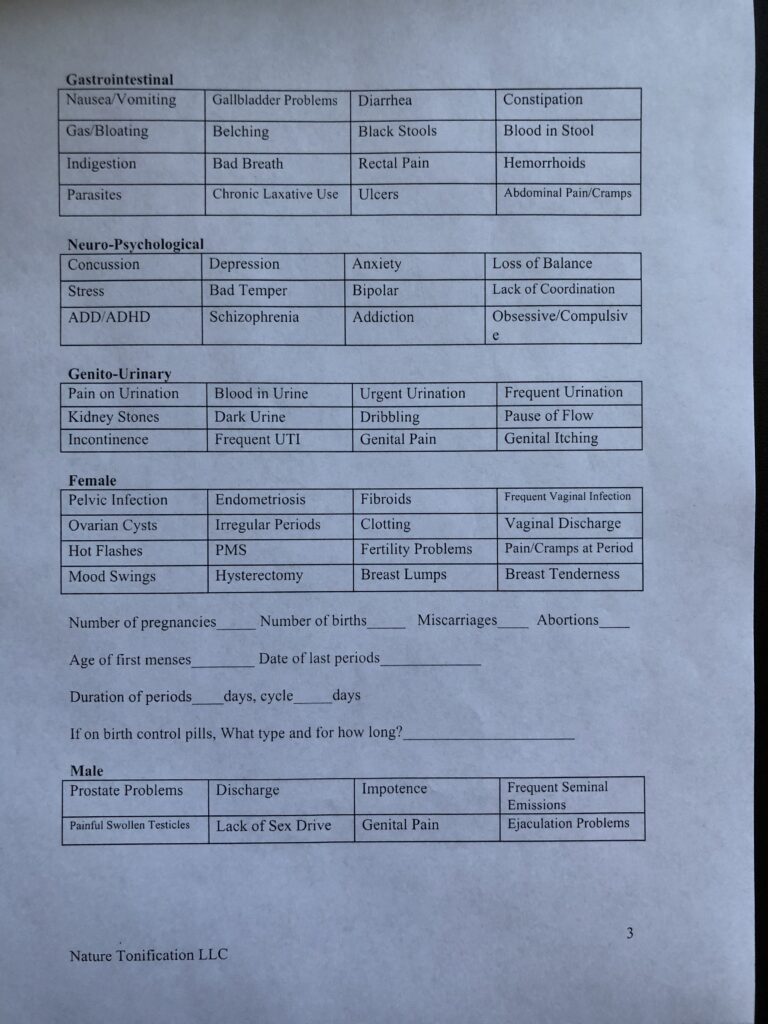 **Gastrointestinal**

| Nausea/Vomiting | Gallbladder Problems | Diarrhea | Constipation |
|---|---|---|---|
| Gas/Bloating | Belching | Black Stools | Blood in Stool |
| Indigestion | Bad Breath | Rectal Pain | Hemorrhoids |
| Parasites | Chronic Laxative Use | Ulcers | Abdominal Pain/Cramps |

**Neuro-Psychological**

| Concussion | Depression | Anxiety | Loss of Balance |
|---|---|---|---|
| Stress | Bad Temper | Bipolar | Lack of Coordination |
| ADD/ADHD | Schizophrenia | Addiction | Obsessive/Compulsive |

**Genito-Urinary**

| Pain on Urination | Blood in Urine | Urgent Urination | Frequent Urination |
|---|---|---|---|
| Kidney Stones | Dark Urine | Dribbling | Pause of Flow |
| Incontinence | Frequent UTI | Genital Pain | Genital Itching |

**Female**

| Pelvic Infection | Endometriosis | Fibroids | Frequent Vaginal Infection |
|---|---|---|---|
| Ovarian Cysts | Irregular Periods | Clotting | Vaginal Discharge |
| Hot Flashes | PMS | Fertility Problems | Pain/Cramps at Period |
| Mood Swings | Hysterectomy | Breast Lumps | Breast Tenderness |

Number of pregnancies_____ Number of births_____ Miscarriages____ Abortions____

Age of first menses________ Date of last periods_____________

Duration of periods____days, cycle_____days

If on birth control pills, What type and for how long?______________________

**Male**

| Prostate Problems | Discharge | Impotence | Frequent Seminal Emissions |
|---|---|---|---|
| Painful Swollen Testicles | Lack of Sex Drive | Genital Pain | Ejaculation Problems |

3

Nature Tonification LLC